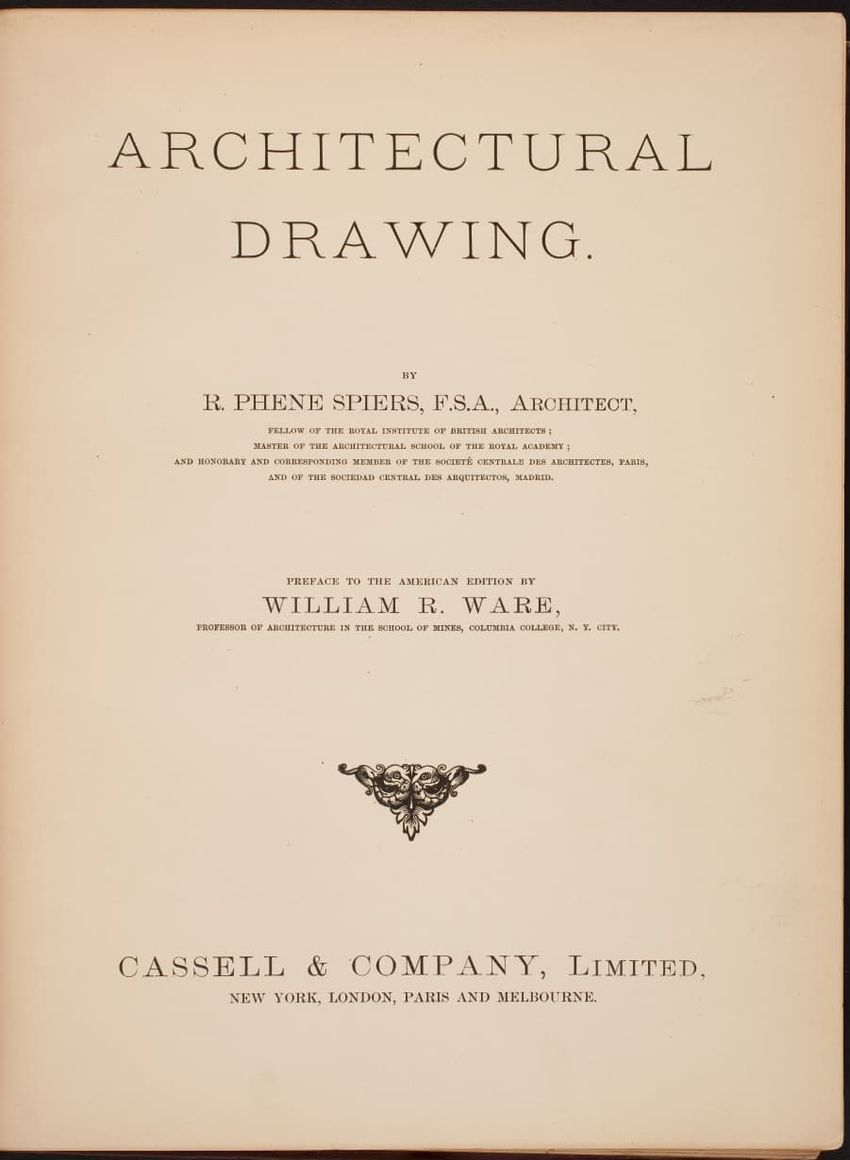 ARCHITECTURAL DRAWING.

BY

R. PHENE SPIERS, F.S.A., ARCHITECT,

FELLOW OF THE ROYAL INSTITUTE OF BRITISH ARCHITECTS; MASTER OF THE ARCHITECTURAL SCHOOL OF THE ROYAL ACADEMY; AND HONORARY AND CORRESPONDING MEMBER OF THE SOCIETÉ CENTRALE DES ARCHITECTES, PARIS, AND OF THE SOCIEDAD CENTRAL DES ARQUITECTOS, MADRID.

PREFACE TO THE AMERICAN EDITION BY

WILLIAM R. WARE,

PROFESSOR OF ARCHITECTURE IN THE SCHOOL OF MINES, COLUMBIA COLLEGE, N. Y. CITY.

CASSELL & COMPANY, LIMITED,

NEW YORK, LONDON, PARIS AND MELBOURNE.